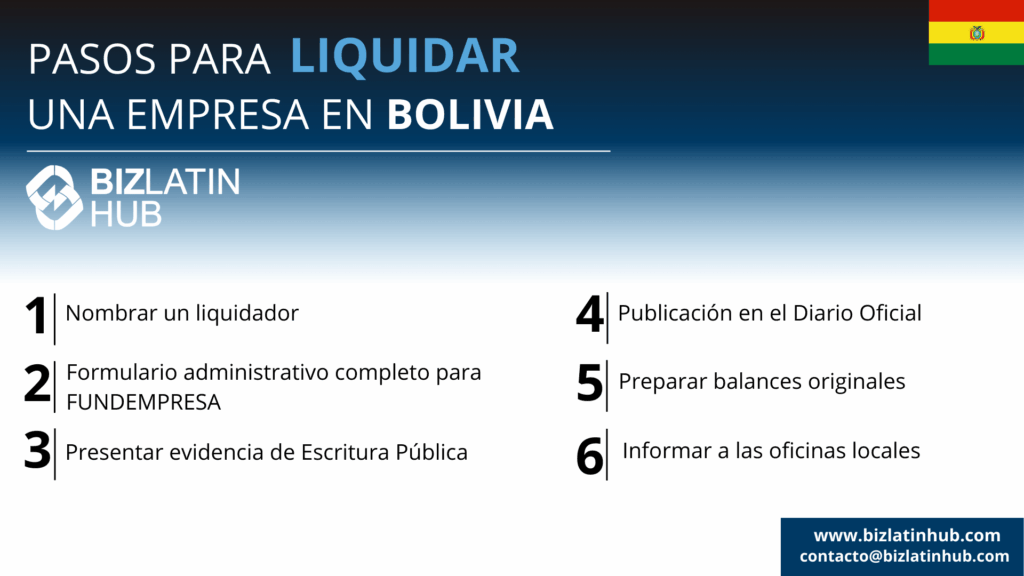 PASOS PARA LIQUIDAR
UNA EMPRESA EN BOLIVIA

BIZLATIN HUB

1 Nombrar un liquidador

2 Formulario administrativo completo para FUNDEMPRESA

3 Presentar evidencia de Escritura Pública

4 Publicación en el Diario Oficial

5 Preparar balances originales

6 Informar a las oficinas locales

www.bizlatinhub.com
contacto@bizlatinhub.com